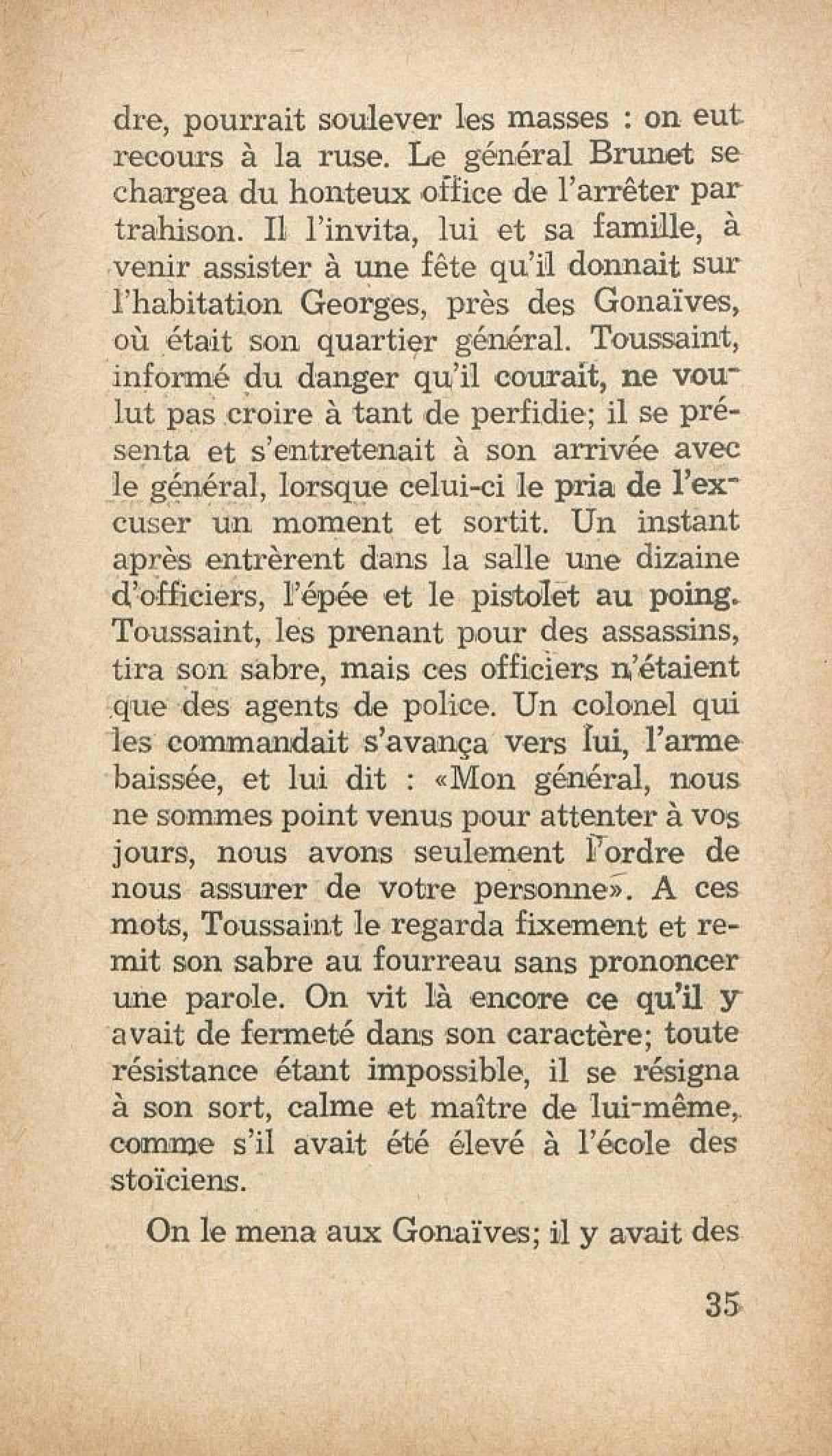 dre, pourrait soulever les masses : on eut recours à la ruse. Le général Brunet se chargea du honteux office de l'arrêter par trahison. Il l'invita, lui et sa famille, à venir assister à une fête qu'il donnait sur l'habitation Georges, près des Gonaïves, où était son quartier général. Toussaint, informé du danger qu'il courait, ne voulut pas croire à tant de perfidie; il se présenta et s'entretenait à son arrivée avec le général, lorsque celui-ci le pria de l'excuser un moment et sortit. Un instant après entrèrent dans la salle une dizaine d'officiers, l'épée et le pistolet au poing. Toussaint, les prenant pour des assassins, tira son sabre, mais ces officiers n'étaient que des agents de police. Un colonel qui les commandait s'avança vers lui, l'arme baissée, et lui dit : «Mon général, nous ne sommes point venus pour attenter à vos jours, nous avons seulement l'ordre de nous assurer de votre personne». A ces mots, Toussaint le regarda fixement et remit son sabre au fourreau sans prononcer une parole. On vit là encore ce qu'il y avait de fermeté dans son caractère; toute résistance étant impossible, il se résigna à son sort, calme et maître de lui-même, comme s'il avait été élevé à l'école des stoïciens.

On le mena aux Gonaïves; il y avait des

35